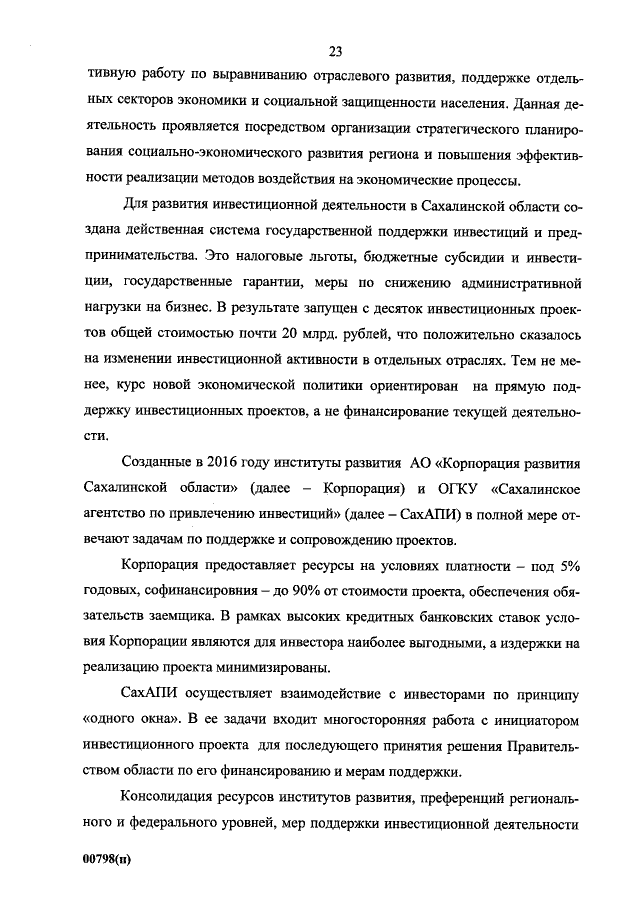 23

тивную работу по выравниванию отраслевого развития, поддержке отдельных секторов экономики и социальной защищенности населения. Данная деятельность проявляется посредством организации стратегического планирования социально-экономического развития региона и повышения эффективности реализации методов воздействия на экономические процессы.

Для развития инвестиционной деятельности в Сахалинской области создана действенная система государственной поддержки инвестиций и предпринимательства. Это налоговые льготы, бюджетные субсидии и инвестиции, государственные гарантии, меры по снижению административной нагрузки на бизнес. В результате запущен с десяток инвестиционных проектов общей стоимостью почти 20 млрд. рублей, что положительно сказалось на изменении инвестиционной активности в отдельных отраслях. Тем не менее, курс новой экономической политики ориентирован на прямую поддержку инвестиционных проектов, а не финансирование текущей деятельности.

Созданные в 2016 году институты развития АО «Корпорация развития Сахалинской области» (далее – Корпорация) и ОГКУ «Сахалинское агентство по привлечению инвестиций» (далее – СахАПИ) в полной мере отвечают задачам по поддержке и сопровождению проектов.

Корпорация предоставляет ресурсы на условиях платности – под 5% годовых, софинансировния – до 90% от стоимости проекта, обеспечения обязательств заемщика. В рамках высоких кредитных банковских ставок условия Корпорации являются для инвестора наиболее выгодными, а издержки на реализацию проекта минимизированы.

СахАПИ осуществляет взаимодействие с инвесторами по принципу «одного окна». В ее задачи входит многосторонняя работа с инициатором инвестиционного проекта для последующего принятия решения Правительством области по его финансированию и мерам поддержки.

Консолидация ресурсов институтов развития, преференций регионального и федерального уровней, мер поддержки инвестиционной деятельности

00798(н)